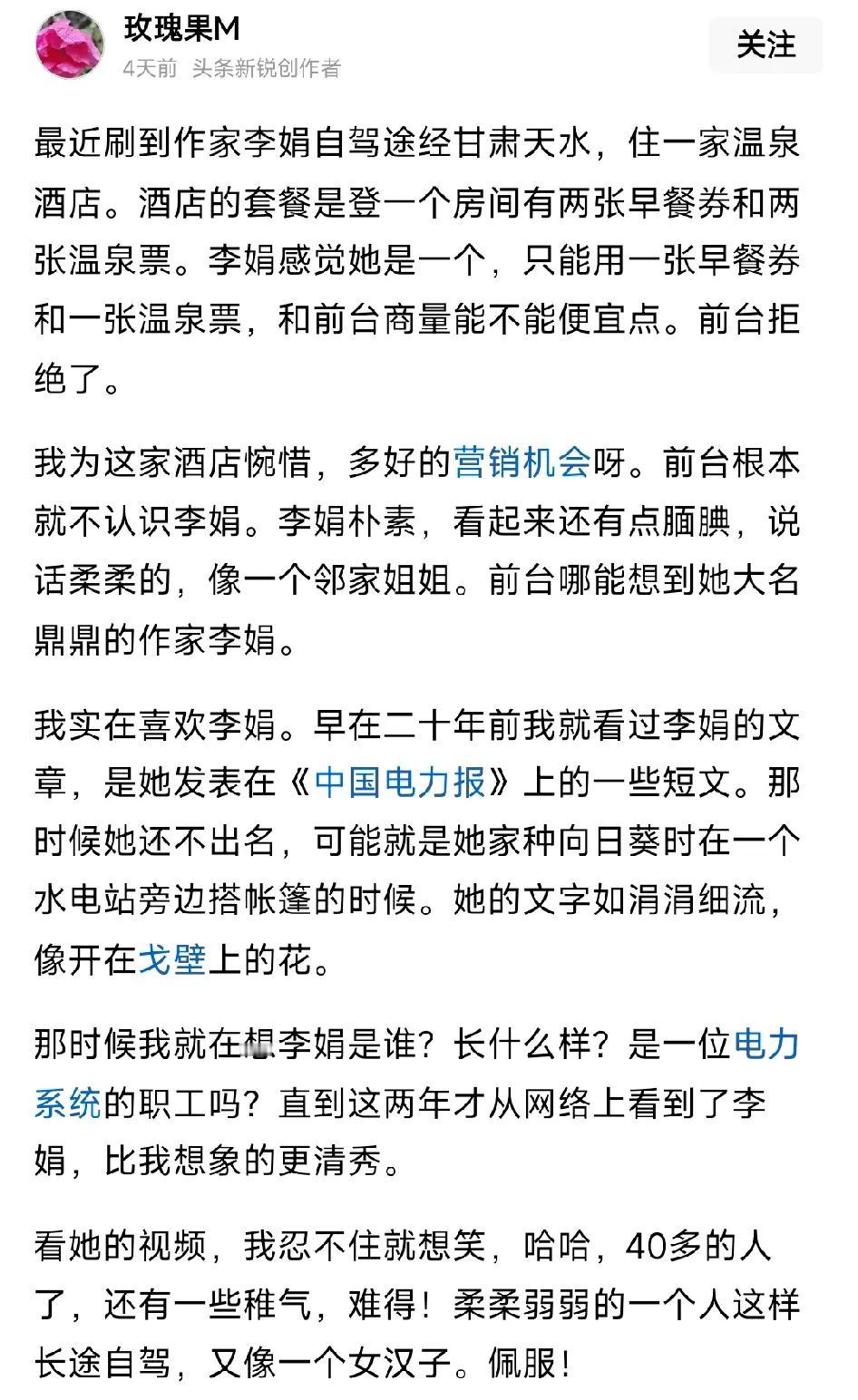 玫瑰果M
4天前 头条新锐创作者
关注

最近刷到作家李娟自驾途经甘肃天水，住一家温泉酒店。酒店的套餐是登一个房间有两张早餐券和两张温泉票。李娟感觉她是一个，只能用一张早餐券和一张温泉票，和前台商量能不能便宜点。前台拒绝了。

我为这家酒店惋惜，多好的营销机会呀。前台根本就不认识李娟。李娟朴素，看起来还有点腼腆，说话柔柔的，像一个邻家姐姐。前台哪能想到她大名鼎鼎的作家李娟。

我实在喜欢李娟。早在二十年前我就看过李娟的文章，是她发表在《中国电力报》上的一些短文。那时候她还不出名，可能就是她家种向日葵时在一个水电站旁边搭帐篷的时候。她的文字如涓涓细流，像开在戈壁上的花。

那时候我就在想李娟是谁？长什么样？是一位电力系统的职工吗？直到这两年才从网络上看到了李娟，比我想象的更清秀。

看她的视频，我忍不住就想笑，哈哈，40多的人了，还有一些稚气，难得！柔柔弱弱的一个人这样长途自驾，又像一个女汉子。佩服！